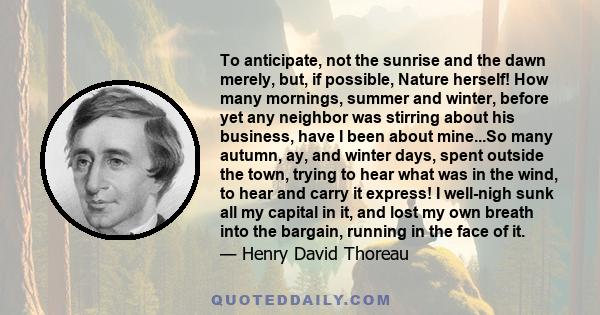 To anticipate, not the sunrise and the dawn merely, but, if possible, Nature herself! How many mornings, summer and winter, before yet any neighbor was stirring about his business, have I been about mine...So many autumn, ay, and winter days, spent outside the town, trying to hear what was in the wind, to hear and carry it express! I well-nigh sunk all my capital in it, and lost my own breath into the bargain, running in the face of it.
— Henry David Thoreau

QUOTEDDAILY.COM